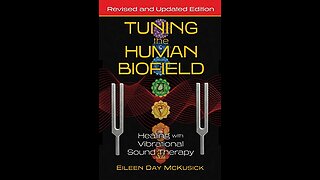 Revised and Updated Edition

TUNING the HUMAN BIOFIELD

Healing with Vibrational Sound Therapy

EILEEN DAY MCKUSICK